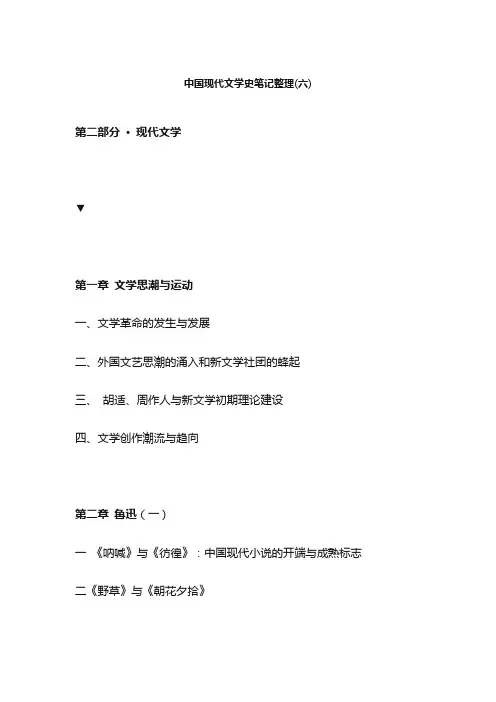 中国现代文学史笔记整理(六)

第二部分 · 现代文学

▼

第一章 文学思潮与运动

一、文学革命的发生与发展

二、外国文艺思潮的涌入和新文学社团的蜂起

三、 胡适、周作人与新文学初期理论建设

四、文学创作潮流与趋向

第二章 鲁迅（一）

一 《呐喊》与《彷徨》：中国现代小说的开端与成熟标志

二《野草》与《朝花夕拾》